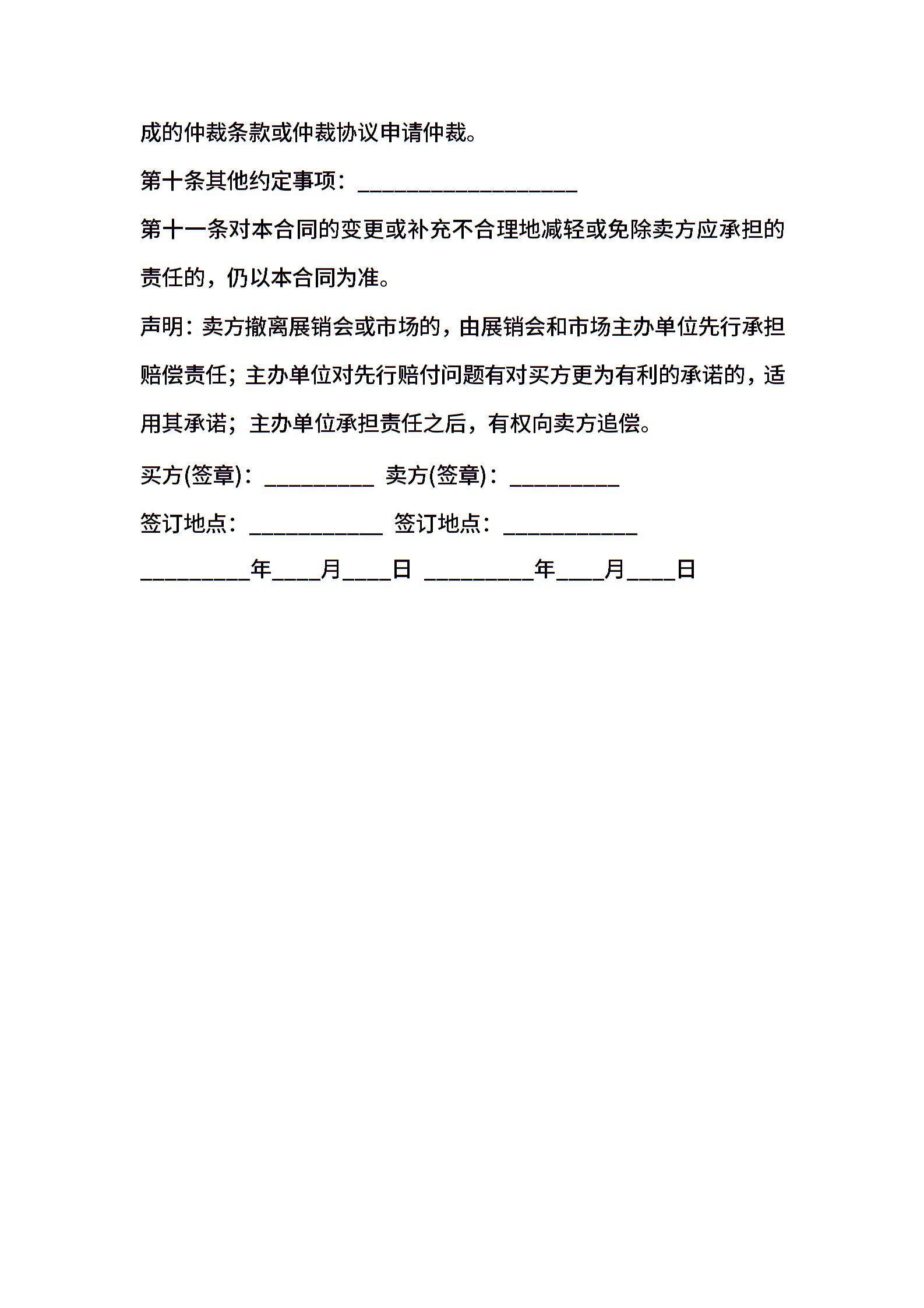 成的仲裁条款或仲裁协议申请仲裁。

第十条其他约定事项：____________________

第十一条对本合同的变更或补充不合理地减轻或免除卖方应承担的责任的，仍以本合同为准。

声明：卖方撤离展销会或市场的，由展销会和市场主办单位先行承担赔偿责任；主办单位对先行赔付问题有对买方更为有利的承诺的，适用其承诺；主办单位承担责任之后，有权向卖方追偿。

买方(签章)：__________ 卖方(签章)：__________

签订地点：____________ 签订地点：____________

__________年____月____日 __________年____月____日